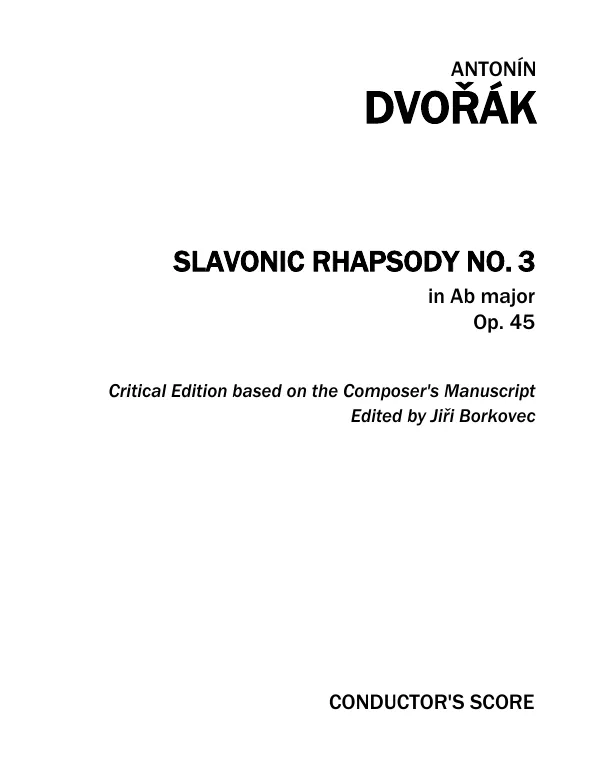 ANTONÍN
DVOŘÁK

SLAVONIC RHAPSODY NO. 3
in Ab major
Op. 45

Critical Edition based on the Composer's Manuscript
Edited by Jiři Borkovec

CONDUCTOR'S SCORE